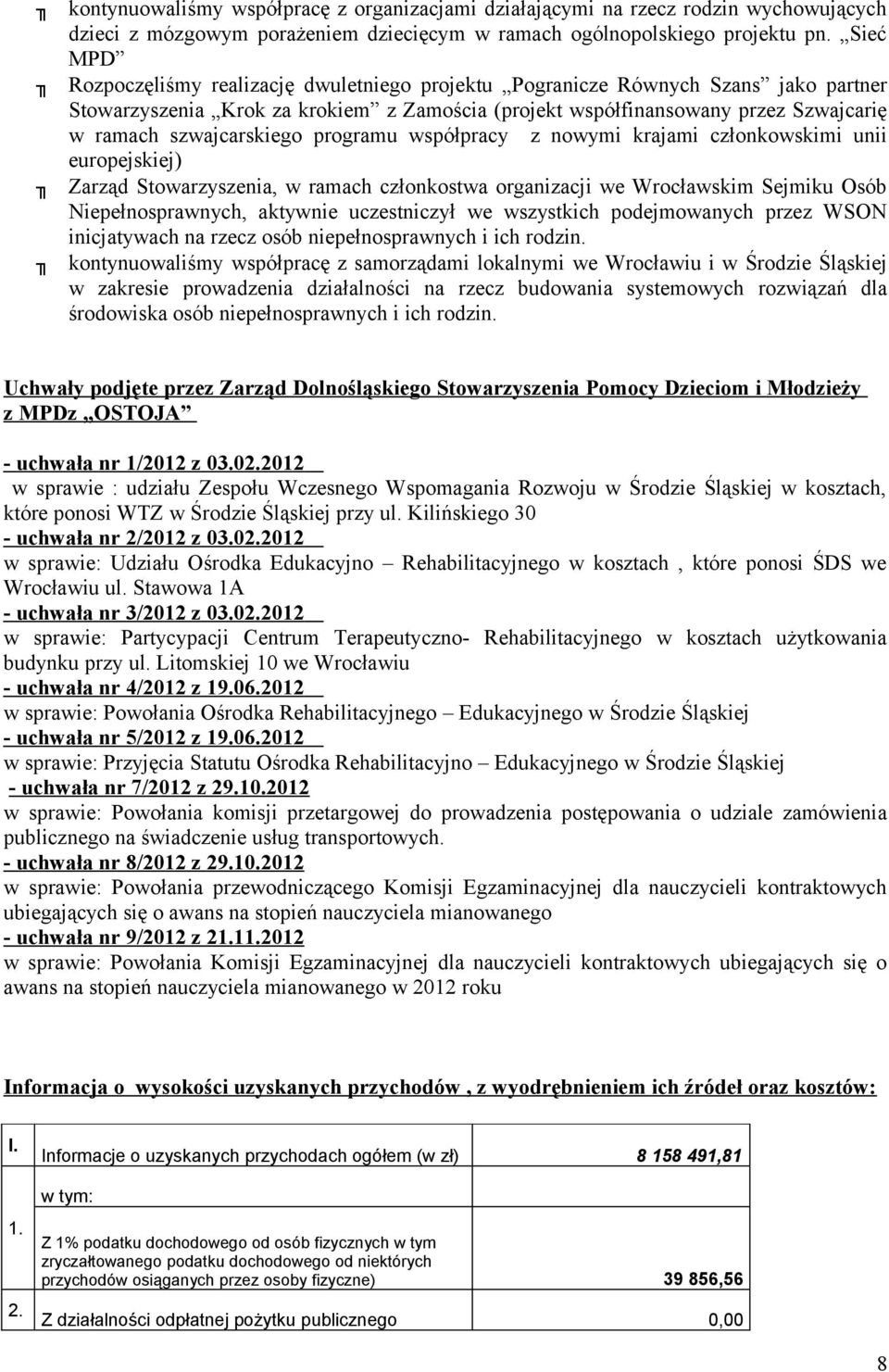 kontynuowaliśmy współpracę z organizacjami działającymi na rzecz rodzin wychowujących dzieci z mózgowym porażeniem dziecięcym w ramach ogólnopolskiego projektu pn. „Sieć MPD”

Rozpoczęliśmy realizację dwuletniego projektu „Pogranicze Równych Szans” jako partner Stowarzyszenia „Krok za krokiem” z Zamościa (projekt współfinansowany przez Szwajcarię w ramach szwajcarskiego programu współpracy z nowymi krajami członkowskimi unii europejskiej)

Zarząd Stowarzyszenia, w ramach członkostwa organizacji we Wrocławskim Sejmiku Osób Niepełnosprawnych, aktywnie uczestniczył we wszystkich podejmowanych przez WSON inicjatywach na rzecz osób niepełnosprawnych i ich rodzin.

kontynuowaliśmy współpracę z samorządami lokalnymi we Wrocławiu i w Środzie Śląskiej w zakresie prowadzenia działalności na rzecz budowania systemowych rozwiązań dla środowiska osób niepełnosprawnych i ich rodzin.

Uchwały podjęte przez Zarząd Dolnośląskiego Stowarzyszenia Pomocy Dzieciom i Młodzieży z MPDz „OSTOJA”

- uchwała nr 1/2012 z 03.02.2012
w sprawie : udziału Zespołu Wczesnego Wspomagania Rozwoju w Środzie Śląskiej w kosztach, które ponosi WTZ w Środzie Śląskiej przy ul. Kilińskiego 30
- uchwała nr 2/2012 z 03.02.2012
w sprawie: Udziału Ośrodka Edukacyjno – Rehabilitacyjnego w kosztach , które ponosi ŚDS we Wrocławiu ul. Stawowa 1A
- uchwała nr 3/2012 z 03.02.2012
w sprawie: Partycypacji Centrum Terapeutyczno- Rehabilitacyjnego w kosztach użytkowania budynku przy ul. Litomskiej 10 we Wrocławiu
- uchwała nr 4/2012 z 19.06.2012
w sprawie: Powołania Ośrodka Rehabilitacyjnego – Edukacyjnego w Środzie Śląskiej
- uchwała nr 5/2012 z 19.06.2012
w sprawie: Przyjęcia Statutu Ośrodka Rehabilitacyjno – Edukacyjnego w Środzie Śląskiej
- uchwała nr 7/2012 z 29.10.2012
w sprawie: Powołania komisji przetargowej do prowadzenia postępowania o udziale zamówienia publicznego na świadczenie usług transportowych.
- uchwała nr 8/2012 z 29.10.2012
w sprawie: Powołania przewodniczącego Komisji Egzaminacyjnej dla nauczycieli kontraktowych ubiegających się o awans na stopień nauczyciela mianowanego
- uchwała nr 9/2012 z 21.11.2012
w sprawie: Powołania Komisji Egzaminacyjnej dla nauczycieli kontraktowych ubiegających się o awans na stopień nauczyciela mianowanego w 2012 roku

Informacja o wysokości uzyskanych przychodów , z wyodrębnieniem ich źródeł oraz kosztów:

| I. | Informacje o uzyskanych przychodach ogółem (w zł) | 8 158 491,81 |
|---|---|---|
| 1. | w tym: Z 1% podatku dochodowego od osób fizycznych w tym zryczałtowanego podatku dochodowego od niektórych przychodów osiąganych przez osoby fizyczne) | 39 856,56 |
| 2. | Z działalności odpłatnej pożytku publicznego | 0,00 |

8